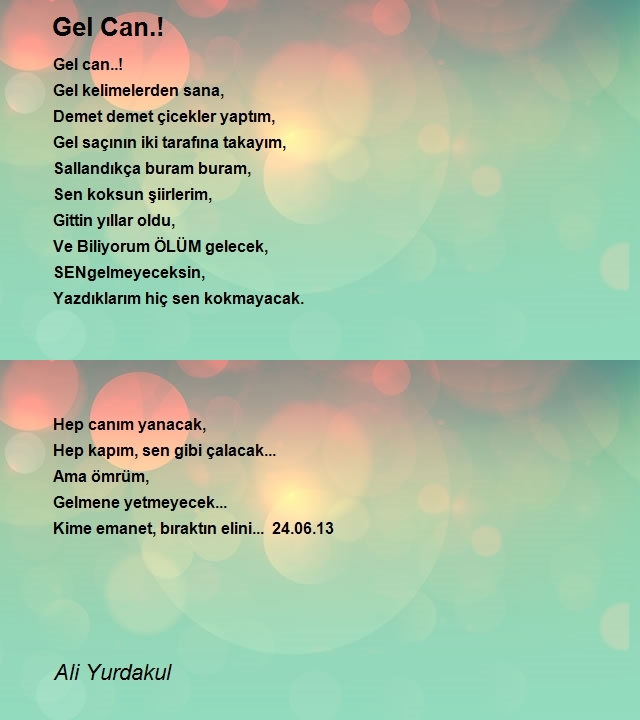 Gel Can.!

Gel can..!
Gel kelimelerden sana,
Demet demet çicekler yaptım,
Gel saçının iki tarafına takayım,
Sallandıkça buram buram,
Sen koksun şiirlerim,
Gittin yıllar oldu,
Ve Biliyorum ÖLÜM gelecek,
SENgelmeyeceksin,
Yazdıklarım hiç sen kokmayacak.

Hep canım yanacak,
Hep kapım, sen gibi çalacak...
Ama ömrüm,
Gelmene yetmeyecek...
Kime emanet, bıraktın elini... 24.06.13

Ali Yurdakul